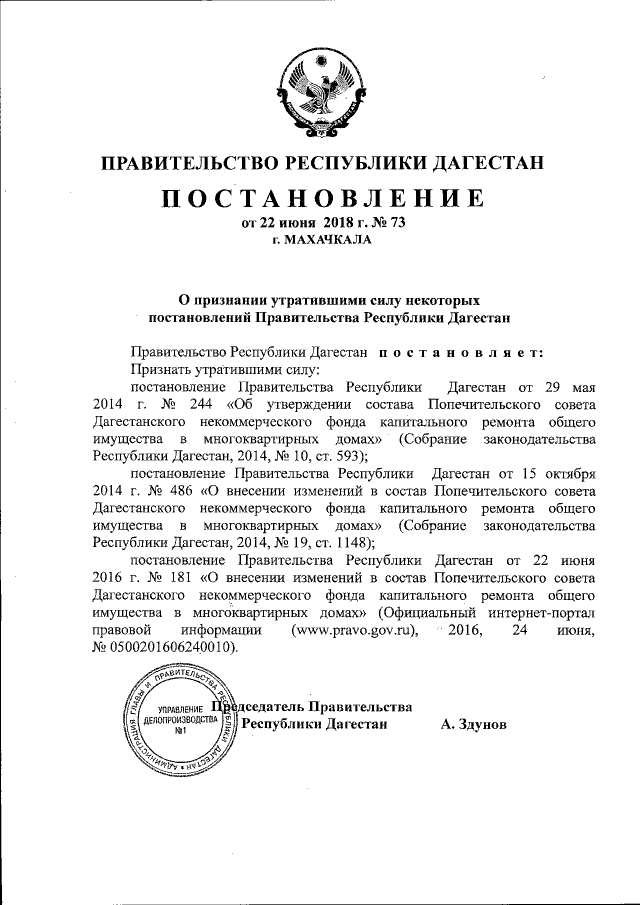 ПРАВИТЕЛЬСТВО РЕСПУБЛИКИ ДАГЕСТАН

ПОСТАНОВЛЕНИЕ

от 22 июня 2018 г. № 73

г. МАХАЧКАЛА

О признании утратившими силу некоторых постановлений Правительства Республики Дагестан

Правительство Республики Дагестан постановляет:

Признать утратившими силу:

постановление Правительства Республики Дагестан от 29 мая 2014 г. № 244 «Об утверждении состава Попечительского совета Дагестанского некоммерческого фонда капитального ремонта общего имущества в многоквартирных домах» (Собрание законодательства Республики Дагестан, 2014, № 10, ст. 593);

постановление Правительства Республики Дагестан от 15 октября 2014 г. № 486 «О внесении изменений в состав Попечительского совета Дагестанского некоммерческого фонда капитального ремонта общего имущества в многоквартирных домах» (Собрание законодательства Республики Дагестан, 2014, № 19, ст. 1148);

постановление Правительства Республики Дагестан от 22 июня 2016 г. № 181 «О внесении изменений в состав Попечительского совета Дагестанского некоммерческого фонда капитального ремонта общего имущества в многоквартирных домах» (Официальный интернет-портал правовой информации (www.pravo.gov.ru), 2016, 24 июня, № 0500201606240010).

АДМИНИСТРАЦИЯ ГЛАВЫ И ПРАВИТЕЛЬСТВА РЕСПУБЛИКИ ДАГЕСТАН
УПРАВЛЕНИЕ ДЕЛОПРОИЗВОДСТВА №1

Председатель Правительства Республики Дагестан А. Здунов